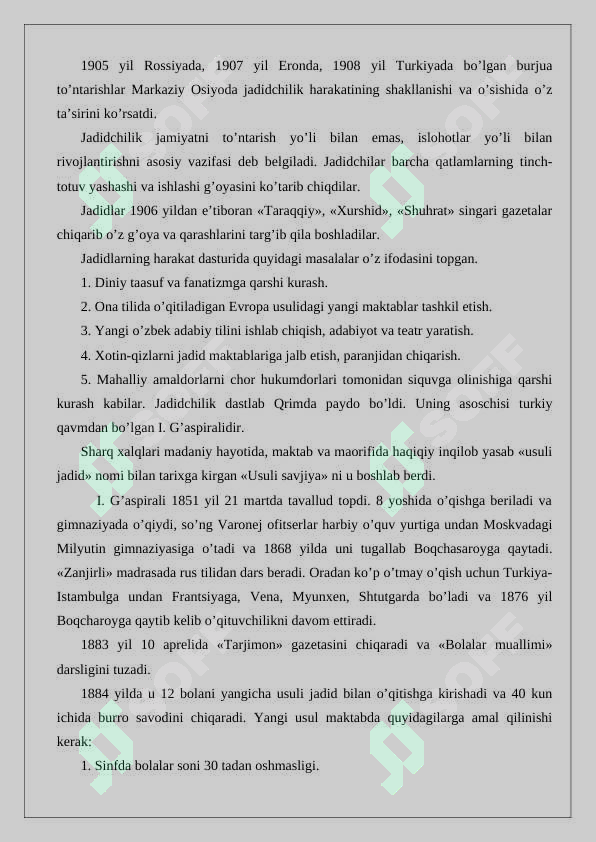 1905 yil Rossiyada, 1907 yil Eronda, 1908 yil Turkiyada bo'lgan burjua to'ntarishlar Markaziy Osiyoda jadidchilik harakatining shakllanishi va o'sishida o'z ta'sirini ko'rsatdi.

Jadidchilik jamiyatni to'ntarish yo'li bilan emas, islohotlar yo'li bilan rivojlantirishni asosiy vazifasi deb belgiladi. Jadidchilar barcha qatlamlarning tinch-totuv yashashi va ishlashi g'oyasini ko'tarib chiqdilar.

Jadidlar 1906 yildan e'tiboran «Taraqqiy», «Xurshid», «Shuhrat» singari gazetalar chiqarib o'z g'oya va qarashlarini targ'ib qila boshladilar.

Jadidlarning harakat dasturida quyidagi masalalar o'z ifodasini topgan.

1. Diniy taasuf va fanatizmga qarshi kurash.

2. Ona tilida o'qitiladigan Evropa usulidagi yangi maktablar tashkil etish.

3. Yangi o'zbek adabiy tilini ishlab chiqish, adabiyot va teatr yaratish.

4. Xotin-qizlarni jadid maktablariga jalb etish, paranjidan chiqarish.

5. Mahalliy amaldorlarni chor hukumdorlari tomonidan siquvga olinishiga qarshi kurash kabilar. Jadidchilik dastlab Qrimda paydo bo'ldi. Uning asoschisi turkiy qavmdan bo'lgan I. G'aspiralidir.

Sharq xalqlari madaniy hayotida, maktab va maorifida haqiqiy inqilob yasab «usuli jadid» nomi bilan tarixga kirgan «Usuli savjiya» ni u boshlab berdi.

I. G'aspirali 1851 yil 21 martda tavallud topdi. 8 yoshida o'qishga beriladi va gimnaziyada o'qiydi, so'ng Varonej ofitserlar harbiy o'quv yurtiga undan Moskvadagi Milyutin gimnaziyasiga o'tadi va 1868 yilda uni tugallab Boqchasaroyga qaytadi. «Zanjirli» madrasada rus tilidan dars beradi. Oradan ko'p o'tmay o'qish uchun Turkiya-Istambulga undan Frantsiyaga, Vena, Myunxen, Shtutgarda bo'ladi va 1876 yil Boqcharoyga qaytib kelib o'qituvchilikni davom ettiradi.

1883 yil 10 aprelida «Tarjimon» gazetasini chiqaradi va «Bolalar muallimi» darsligini tuzadi.

1884 yilda u 12 bolani yangicha usuli jadid bilan o'qitishga kirishadi va 40 kun ichida burro savodini chiqaradi. Yangi usul maktabda quyidagilarga amal qilinishi kerak:

1. Sinfda bolalar soni 30 tadan oshmasligi.